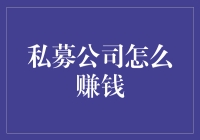 私募公司怎么赚钱